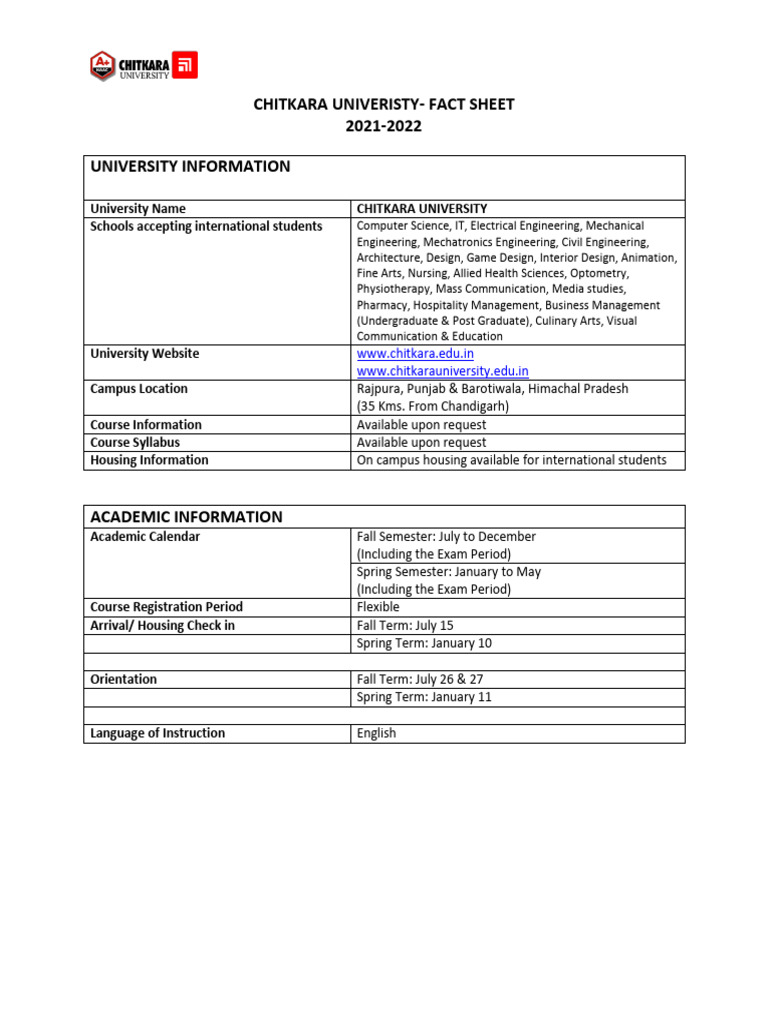 A+ CHITKARA UNIVERSITY

CHITKARA UNIVERISTY- FACT SHEET
2021-2022

| UNIVERSITY INFORMATION | |
|---|---|
| University Name | CHITKARA UNIVERSITY |
| Schools accepting international students | Computer Science, IT, Electrical Engineering, Mechanical Engineering, Mechatronics Engineering, Civil Engineering, Architecture, Design, Game Design, Interior Design, Animation, Fine Arts, Nursing, Allied Health Sciences, Optometry, Physiotherapy, Mass Communication, Media studies, Pharmacy, Hospitality Management, Business Management (Undergraduate & Post Graduate), Culinary Arts, Visual Communication & Education |
| University Website | www.chitkara.edu.in www.chitkarauniversity.edu.in |
| Campus Location | Rajpura, Punjab & Barotiwala, Himachal Pradesh (35 Kms. From Chandigarh) |
| Course Information | Available upon request |
| Course Syllabus | Available upon request |
| Housing Information | On campus housing available for international students |

| ACADEMIC INFORMATION | |
|---|---|
| Academic Calendar | Fall Semester: July to December (Including the Exam Period) |
| | Spring Semester: January to May (Including the Exam Period) |
| Course Registration Period | Flexible |
| Arrival/ Housing Check in | Fall Term: July 15 |
| | Spring Term: January 10 |
| | |
| Orientation | Fall Term: July 26 & 27 |
| | Spring Term: January 11 |
| | |
| Language of Instruction | English |